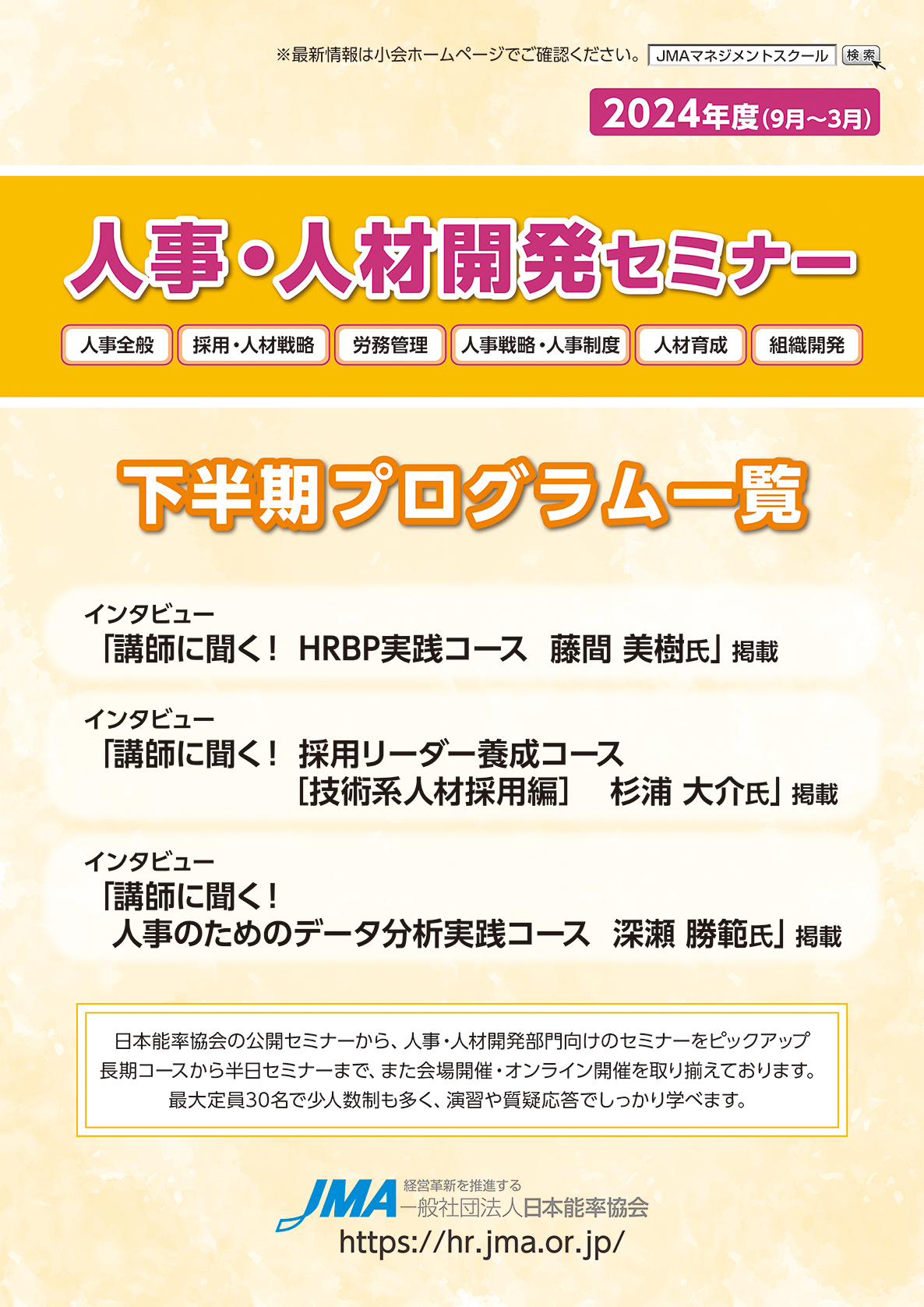 ※最新情報は小会ホームページでご確認ください。 JMAマネジメントスクール 検索

2024年度(9月～3月)

人事・人材開発セミナー

人事全般 採用・人材戦略 労務管理 人事戦略・人事制度 人材育成 組織開発

下半期プログラム一覧

インタビュー
「講師に聞く！ HRBP実践コース 藤間 美樹氏」掲載

インタビュー
「講師に聞く！ 採用リーダー養成コース ［技術系人材採用編］ 杉浦 大介氏」掲載

インタビュー
「講師に聞く！ 人事のためのデータ分析実践コース 深瀬 勝範氏」掲載

日本能率協会の公開セミナーから、人事・人材開発部門向けのセミナーをピックアップ
長期コースから半日セミナーまで、また会場開催・オンライン開催を取り揃えております。
最大定員30名で少人数制も多く、演習や質疑応答でしっかり学べます。

JMA 経営革新を推進する 一般社団法人日本能率協会
https://hr.jma.or.jp/